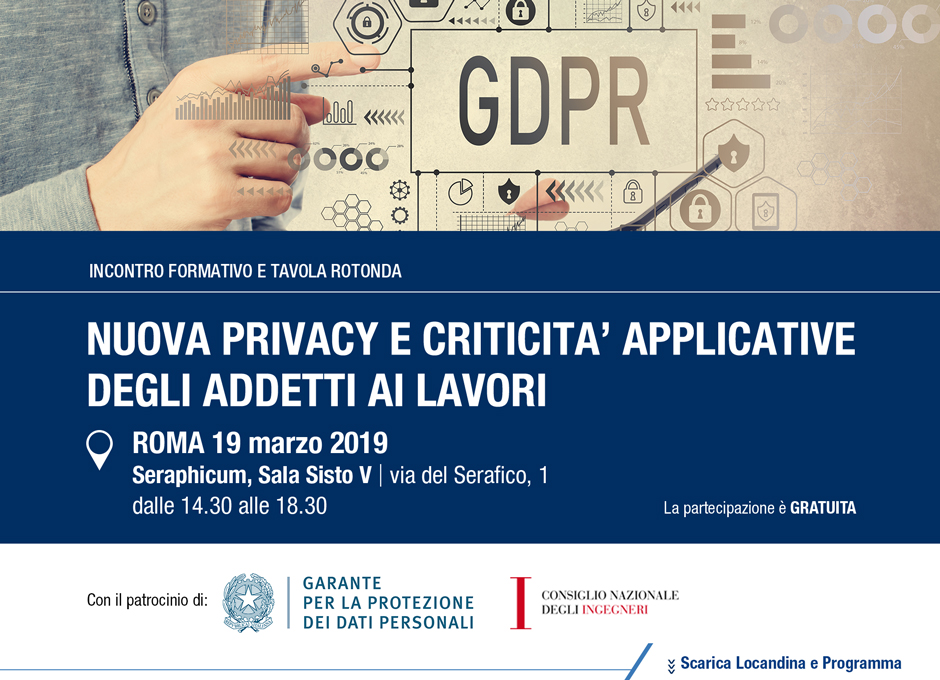 GDPR

INCONTRO FORMATIVO E TAVOLA ROTONDA

NUOVA PRIVACY E CRITICITA' APPLICATIVE DEGLI ADDETTI AI LAVORI

ROMA 19 marzo 2019
Seraphicum, Sala Sisto V | via del Serafico, 1
dalle 14.30 alle 18.30

La partecipazione è GRATUITA

Con il patrocinio di:

GARANTE PER LA PROTEZIONE DEI DATI PERSONALI

CONSIGLIO NAZIONALE DEGLI INGEGNERI

Scarica Locandina e Programma